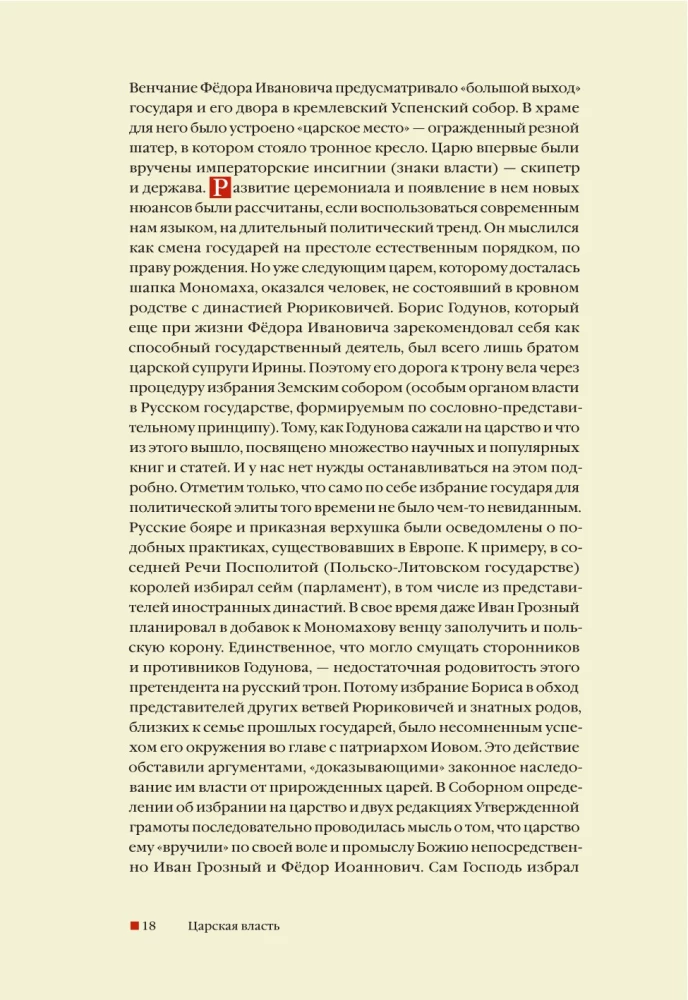 Венчание Фёдора Ивановича предусматривало «большой выход» государя и его двора в кремлевский Успенский собор. В храме для него было устроено «царское место» — огражденный резной шатер, в котором стояло тронное кресло. Царю впервые были вручены императорские инсигнии (знаки власти) — скипетр и держава. Развитие церемониала и появление в нем новых нюансов были рассчитаны, если воспользоваться современным нам языком, на длительный политический тренд. Он мыслился как смена государей на престоле естественным порядком, по праву рождения. Но уже следующим царем, которому досталась шапка Мономаха, оказался человек, не состоявший в кровном родстве с династией Рюриковичей. Борис Годунов, который еще при жизни Фёдора Ивановича зарекомендовал себя как способный государственный деятель, был всего лишь братом царской супруги Ирины. Поэтому его дорога к трону вела через процедуру избрания Земским собором (особым органом власти в Русском государстве, формируемым по сословно-представительному принципу). Тому, как Годунова сажали на царство и что из этого вышло, посвящено множество научных и популярных книг и статей. И у нас нет нужды останавливаться на этом подробно. Отметим только, что само по себе избрание государя для политической элиты того времени не было чем-то невиданным. Русские бояре и приказная верхушка были осведомлены о подобных практиках, существовавших в Европе. К примеру, в соседней Речи Посполитой (Польско-Литовском государстве) королей избирал сейм (парламент), в том числе из представителей иностранных династий. В свое время даже Иван Грозный планировал в добавок к Мономахову венцу заполучить и польскую корону. Единственное, что могло смущать сторонников и противников Годунова, — недостаточная родовитость этого претендента на русский трон. Потому избрание Бориса в обход представителей других ветвей Рюриковичей и знатных родов, близких к семье прошлых государей, было несомненным успехом его окружения во главе с патриархом Иовом. Это действие обставили аргументами, «доказывающими» законное наследование им власти от прирожденных царей. В Соборном определении об избрании на царство и двух редакциях Утвержденной грамоты последовательно проводилась мысль о том, что царство ему «вручили» по своей воле и промыслу Божию непосредственно Иван Грозный и Фёдор Иоаннович. Сам Господь избрал

18 Царская власть